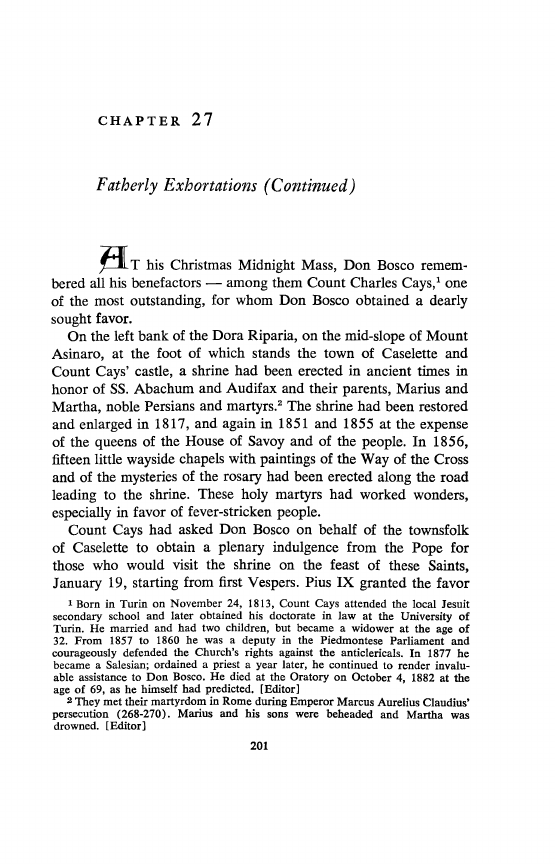 CHAPTER 27

Fatherly Exhortations (Continued)

AT his Christmas Midnight Mass, Don Bosco remembered all his benefactors — among them Count Charles Cays,$^1$ one of the most outstanding, for whom Don Bosco obtained a dearly sought favor.

On the left bank of the Dora Riparia, on the mid-slope of Mount Asinaro, at the foot of which stands the town of Caselette and Count Cays' castle, a shrine had been erected in ancient times in honor of SS. Abachum and Audifax and their parents, Marius and Martha, noble Persians and martyrs.$^2$ The shrine had been restored and enlarged in 1817, and again in 1851 and 1855 at the expense of the queens of the House of Savoy and of the people. In 1856, fifteen little wayside chapels with paintings of the Way of the Cross and of the mysteries of the rosary had been erected along the road leading to the shrine. These holy martyrs had worked wonders, especially in favor of fever-stricken people.

Count Cays had asked Don Bosco on behalf of the townsfolk of Caselette to obtain a plenary indulgence from the Pope for those who would visit the shrine on the feast of these Saints, January 19, starting from first Vespers. Pius IX granted the favor

$^1$ Born in Turin on November 24, 1813, Count Cays attended the local Jesuit secondary school and later obtained his doctorate in law at the University of Turin. He married and had two children, but became a widower at the age of 32. From 1857 to 1860 he was a deputy in the Piedmontese Parliament and courageously defended the Church's rights against the anticlericals. In 1877 he became a Salesian; ordained a priest a year later, he continued to render invaluable assistance to Don Bosco. He died at the Oratory on October 4, 1882 at the age of 69, as he himself had predicted. [Editor]

$^2$ They met their martyrdom in Rome during Emperor Marcus Aurelius Claudius' persecution (268-270). Marius and his sons were beheaded and Martha was drowned. [Editor]

201